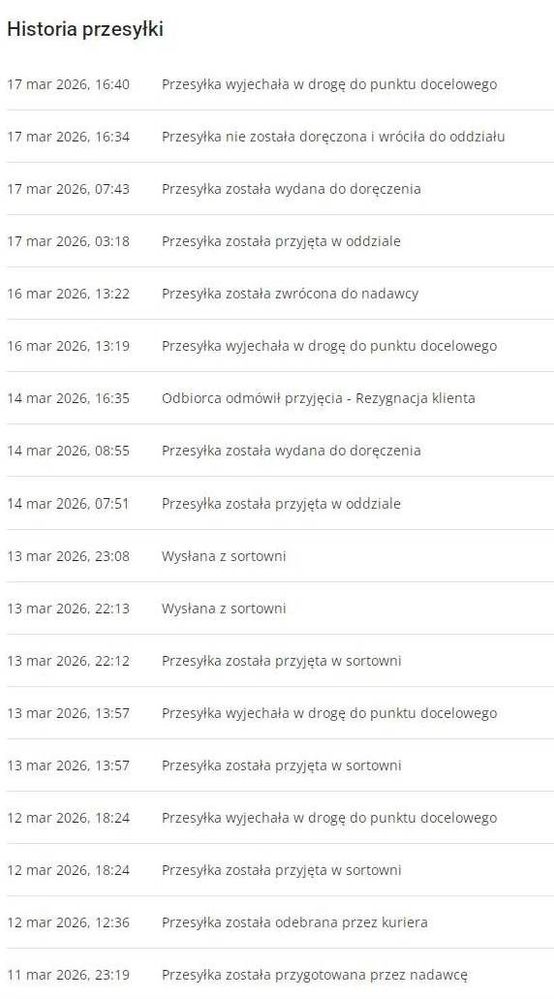 Historia przesyłki

| | |
|---|---|
| 17 mar 2026, 16:40 | Przesyłka wyjechała w drogę do punktu docelowego |
| 17 mar 2026, 16:34 | Przesyłka nie została doręczona i wróciła do oddziału |
| 17 mar 2026, 07:43 | Przesyłka została wydana do doręczenia |
| 17 mar 2026, 03:18 | Przesyłka została przyjęta w oddziale |
| 16 mar 2026, 13:22 | Przesyłka została zwrócona do nadawcy |
| 16 mar 2026, 13:19 | Przesyłka wyjechała w drogę do punktu docelowego |
| 14 mar 2026, 16:35 | Odbiorca odmówił przyjęcia - Rezygnacja klienta |
| 14 mar 2026, 08:55 | Przesyłka została wydana do doręczenia |
| 14 mar 2026, 07:51 | Przesyłka została przyjęta w oddziale |
| 13 mar 2026, 23:08 | Wysłana z sortowni |
| 13 mar 2026, 22:13 | Wysłana z sortowni |
| 13 mar 2026, 22:12 | Przesyłka została przyjęta w sortowni |
| 13 mar 2026, 13:57 | Przesyłka wyjechała w drogę do punktu docelowego |
| 13 mar 2026, 13:57 | Przesyłka została przyjęta w sortowni |
| 12 mar 2026, 18:24 | Przesyłka wyjechała w drogę do punktu docelowego |
| 12 mar 2026, 18:24 | Przesyłka została przyjęta w sortowni |
| 12 mar 2026, 12:36 | Przesyłka została odebrana przez kuriera |
| 11 mar 2026, 23:19 | Przesyłka została przygotowana przez nadawcę |